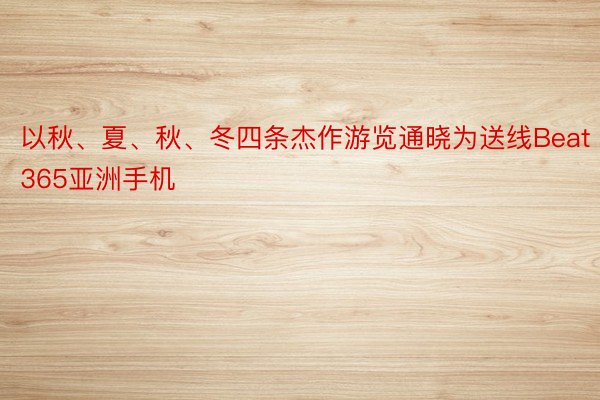 以秋、夏、秋、冬四条杰作游览通晓为送线Beat365亚洲手机